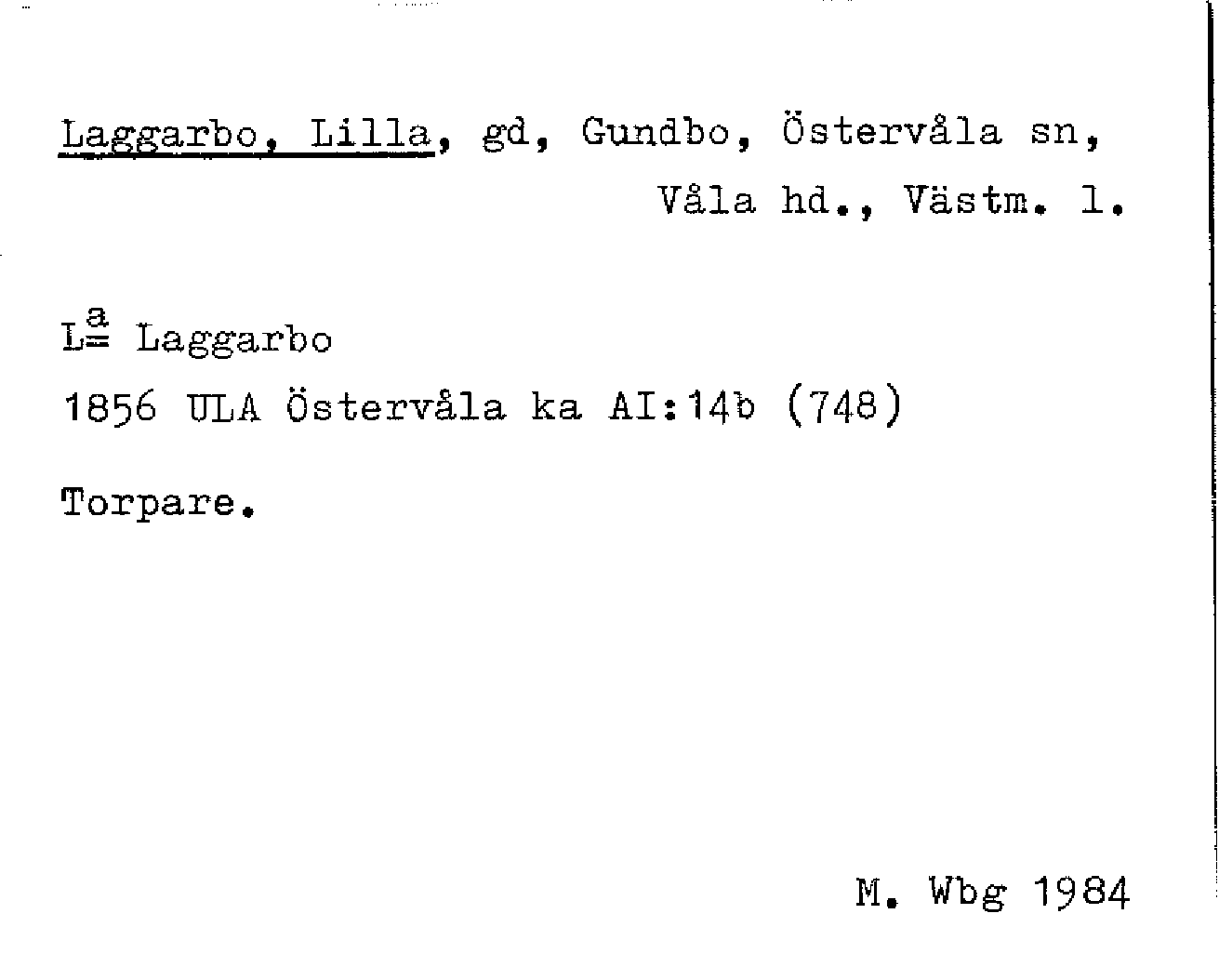 Laggarbo, Lilla, gd, Gundbo, Östervåla sn, Våla hd., Västm. l.

L$^{a}$ Laggarbo

1856 ULA Östervåla ka AI:14b (748)

Torpare.

M. Wbg 1984